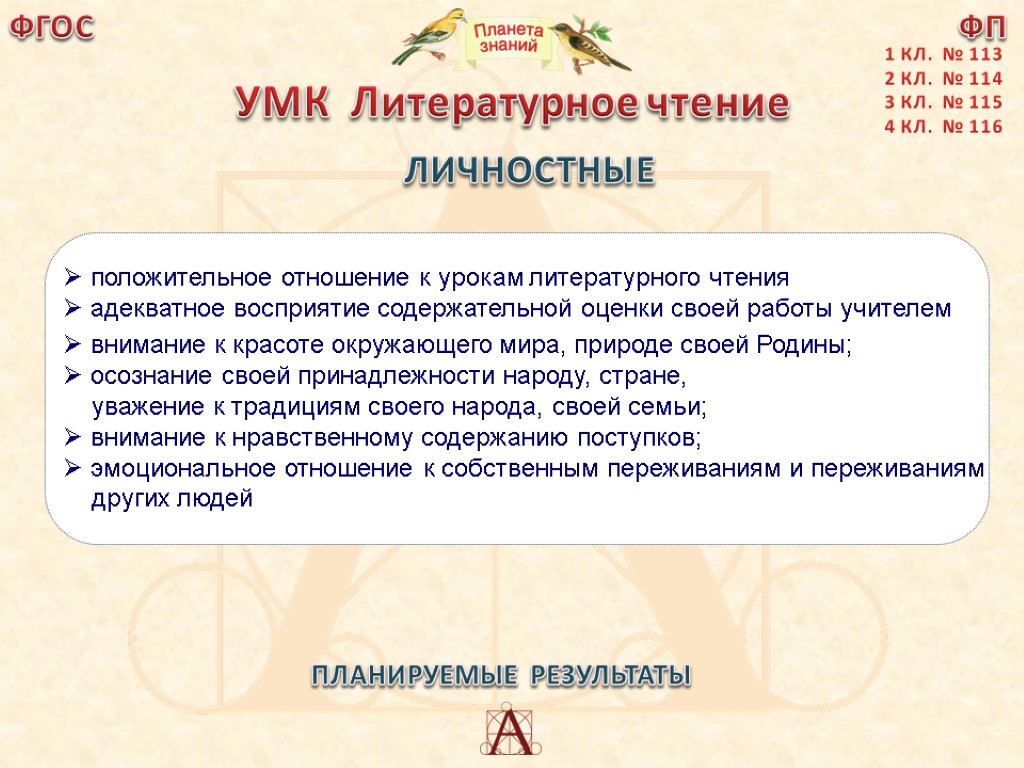 ФГОС

Планета знаний

ФП

1 КЛ. № 113
2 КЛ. № 114
3 КЛ. № 115
4 КЛ. № 116

УМК Литературное чтение

ЛИЧНОСТНЫЕ

➢ положительное отношение к урокам литературного чтения
➢ адекватное восприятие содержательной оценки своей работы учителем
➢ внимание к красоте окружающего мира, природе своей Родины;
➢ осознание своей принадлежности народу, стране, уважение к традициям своего народа, своей семьи;
➢ внимание к нравственному содержанию поступков;
➢ эмоциональное отношение к собственным переживаниям и переживаниям других людей

ПЛАНИРУЕМЫЕ РЕЗУЛЬТАТЫ

А